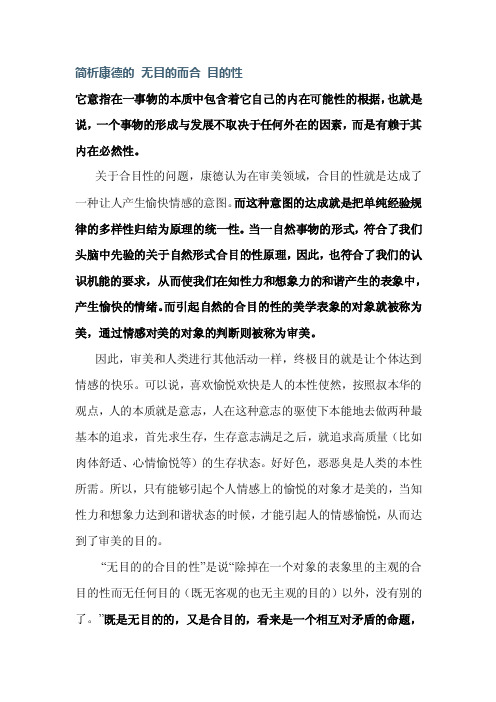 简析康德的 无目的而合 目的性

它意指在一事物的本质中包含着它自己的内在可能性的根据，也就是说，一个事物的形成与发展不取决于任何外在的因素，而是有赖于其内在必然性。

关于合目性的问题，康德认为在审美领域，合目的性就是达成了一种让人产生愉快情感的意图。而这种意图的达成就是把单纯经验规律的多样性归结为原理的统一性。当一自然事物的形式，符合了我们头脑中先验的关于自然形式合目的性原理，因此，也符合了我们的认识机能的要求，从而使我们在知性力和想象力的和谐产生的表象中，产生愉快的情绪。而引起自然的合目的性的美学表象的对象就被称为美，通过情感对美的对象的判断则被称为审美。

因此，审美和人类进行其他活动一样，终极目的就是让个体达到情感的快乐。可以说，喜欢愉悦欢快是人的本性使然，按照叔本华的观点，人的本质就是意志，人在这种意志的驱使下本能地去做两种最基本的追求，首先求生存，生存意志满足之后，就追求高质量（比如肉体舒适、心情愉悦等）的生存状态。好好色，恶恶臭是人类的本性所需。所以，只有能够引起个人情感上的愉悦的对象才是美的，当知性力和想象力达到和谐状态的时候，才能引起人的情感愉悦，从而达到了审美的目的。

“无目的的合目的性”是说“除掉在一个对象的表象里的主观的合目的性而无任何目的（既无客观的也无主观的目的）以外，没有别的了。”既是无目的的，又是合目的，看来是一个相互对矛盾的命题，